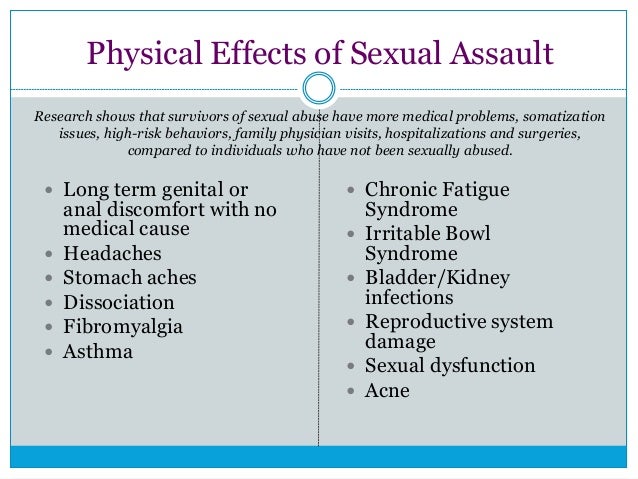 Physical Effects of Sexual Assault

Research shows that survivors of sexual abuse have more medical problems, somatization issues, high-risk behaviors, family physician visits, hospitalizations and surgeries, compared to individuals who have not been sexually abused.

- Long term genital or anal discomfort with no medical cause
- Headaches
- Stomach aches
- Dissociation
- Fibromyalgia
- Asthma

- Chronic Fatigue Syndrome
- Irritable Bowl Syndrome
- Bladder/Kidney infections
- Reproductive system damage
- Sexual dysfunction
- Acne